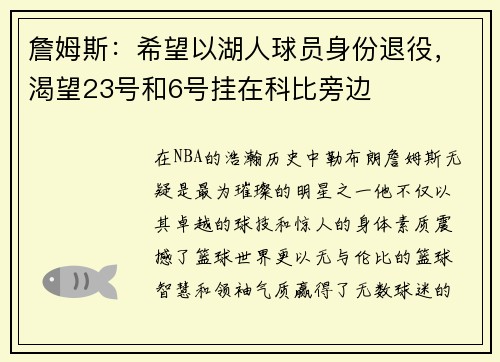 詹姆斯：希望以湖人球员身份退役，渴望23号和6号挂在科比旁边

在NBA的浩瀚历史中勒布朗詹姆斯无疑是最为璀璨的明星之一他不仅以其卓越的球技和惊人的身体素质震撼了篮球世界更以无与伦比的篮球智慧和领袖气质赢得了无数球迷的